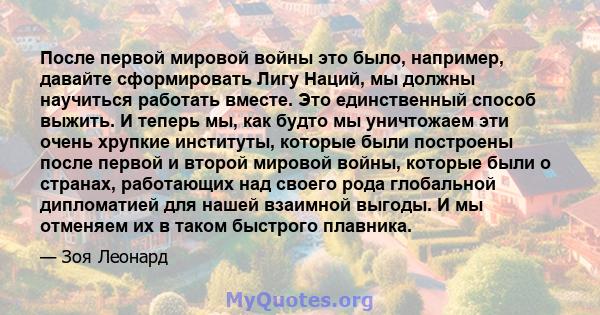 После первой мировой войны это было, например, давайте сформировать Лигу Наций, мы должны научиться работать вместе. Это единственный способ выжить. И теперь мы, как будто мы уничтожаем эти очень хрупкие институты, которые были построены после первой и второй мировой войны, которые были о странах, работающих над своего рода глобальной дипломатией для нашей взаимной выгоды. И мы отменяем их в таком быстрого плавника.

— Зоя Леонард

MyQuotes.org